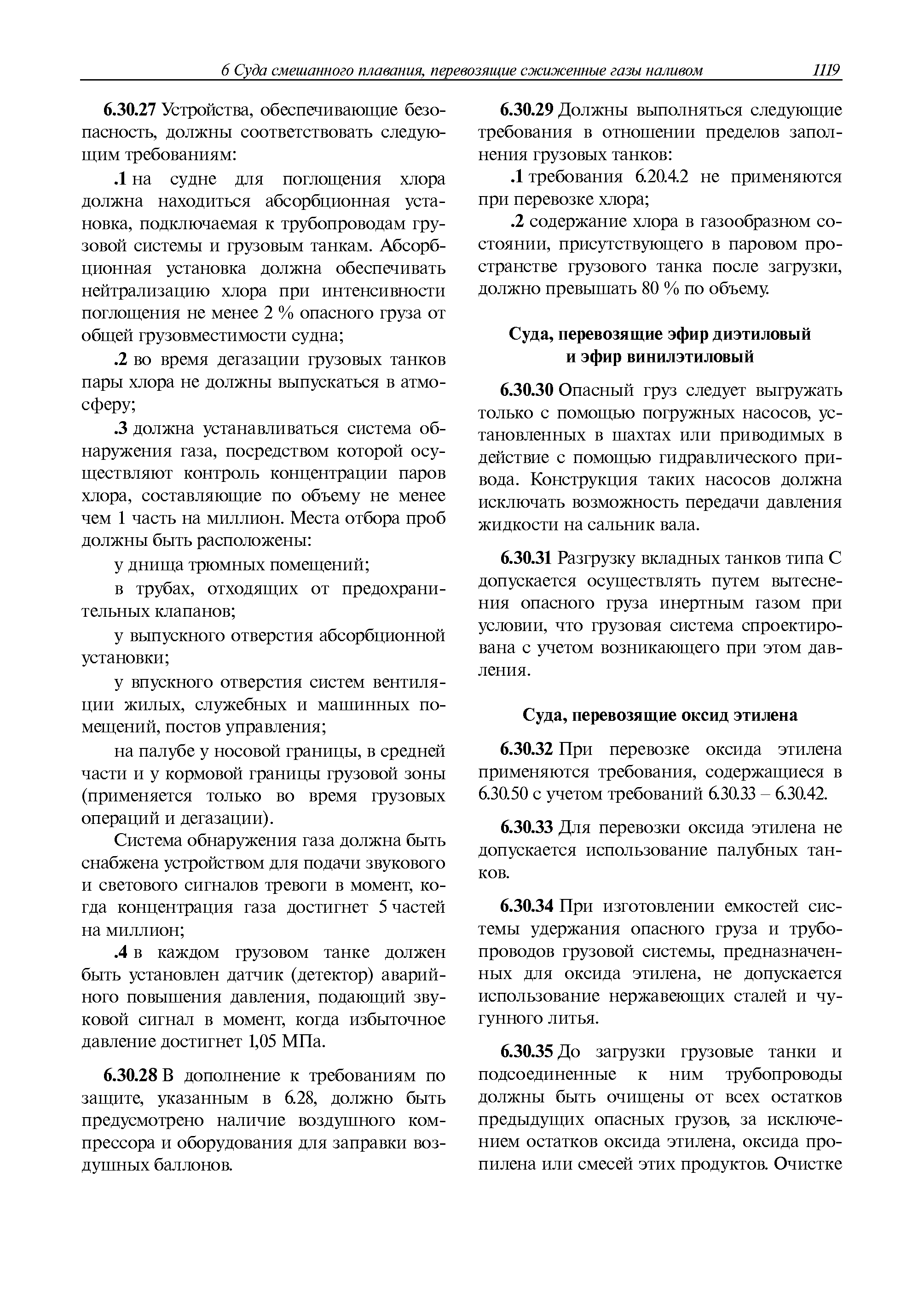 6 Суда смешанного плавания, перевозящие сжиженные газы наливом 1119

6.30.27 Устройства, обеспечивающие безопасность, должны соответствовать следующим требованиям:

.1 на судне для поглощения хлора должна находиться абсорбционная установка, подключаемая к трубопроводам грузовой системы и грузовым танкам. Абсорбционная установка должна обеспечивать нейтрализацию хлора при интенсивности поглощения не менее 2 % опасного груза от общей грузовместимости судна;

.2 во время дегазации грузовых танков пары хлора не должны выпускаться в атмосферу;

.3 должна устанавливаться система обнаружения газа, посредством которой осуществляют контроль концентрации паров хлора, составляющие по объему не менее чем 1 часть на миллион. Места отбора проб должны быть расположены:

у днища трюмных помещений;

в трубах, отходящих от предохранительных клапанов;

у выпускного отверстия абсорбционной установки;

у впускного отверстия систем вентиляции жилых, служебных и машинных помещений, постов управления;

на палубе у носовой границы, в средней части и у кормовой границы грузовой зоны (применяется только во время грузовых операций и дегазации).

Система обнаружения газа должна быть снабжена устройством для подачи звукового и светового сигналов тревоги в момент, когда концентрация газа достигнет 5 частей на миллион;

.4 в каждом грузовом танке должен быть установлен датчик (детектор) аварийного повышения давления, подающий звуковой сигнал в момент, когда избыточное давление достигнет 1,05 МПа.

6.30.28 В дополнение к требованиям по защите, указанным в 6.28, должно быть предусмотрено наличие воздушного компрессора и оборудования для заправки воздушных баллонов.

6.30.29 Должны выполняться следующие требования в отношении пределов заполнения грузовых танков:

.1 требования 6.20.4.2 не применяются при перевозке хлора;

.2 содержание хлора в газообразном состоянии, присутствующего в паровом пространстве грузового танка после загрузки, должно превышать 80 % по объему.

Суда, перевозящие эфир диэтиловый и эфир винилэтиловый

6.30.30 Опасный груз следует выгружать только с помощью погружных насосов, установленных в шахтах или приводимых в действие с помощью гидравлического привода. Конструкция таких насосов должна исключать возможность передачи давления жидкости на сальник вала.

6.30.31 Разгрузку вкладных танков типа С допускается осуществлять путем вытеснения опасного груза инертным газом при условии, что грузовая система спроектирована с учетом возникающего при этом давления.

Суда, перевозящие оксид этилена

6.30.32 При перевозке оксида этилена применяются требования, содержащиеся в 6.30.50 с учетом требований 6.30.33 – 6.30.42.

6.30.33 Для перевозки оксида этилена не допускается использование палубных танков.

6.30.34 При изготовлении емкостей системы удержания опасного груза и трубопроводов грузовой системы, предназначенных для оксида этилена, не допускается использование нержавеющих сталей и чугунного литья.

6.30.35 До загрузки грузовые танки и подсоединенные к ним трубопроводы должны быть очищены от всех остатков предыдущих опасных грузов, за исключением остатков оксида этилена, оксида пропилена или смесей этих продуктов. Очистке